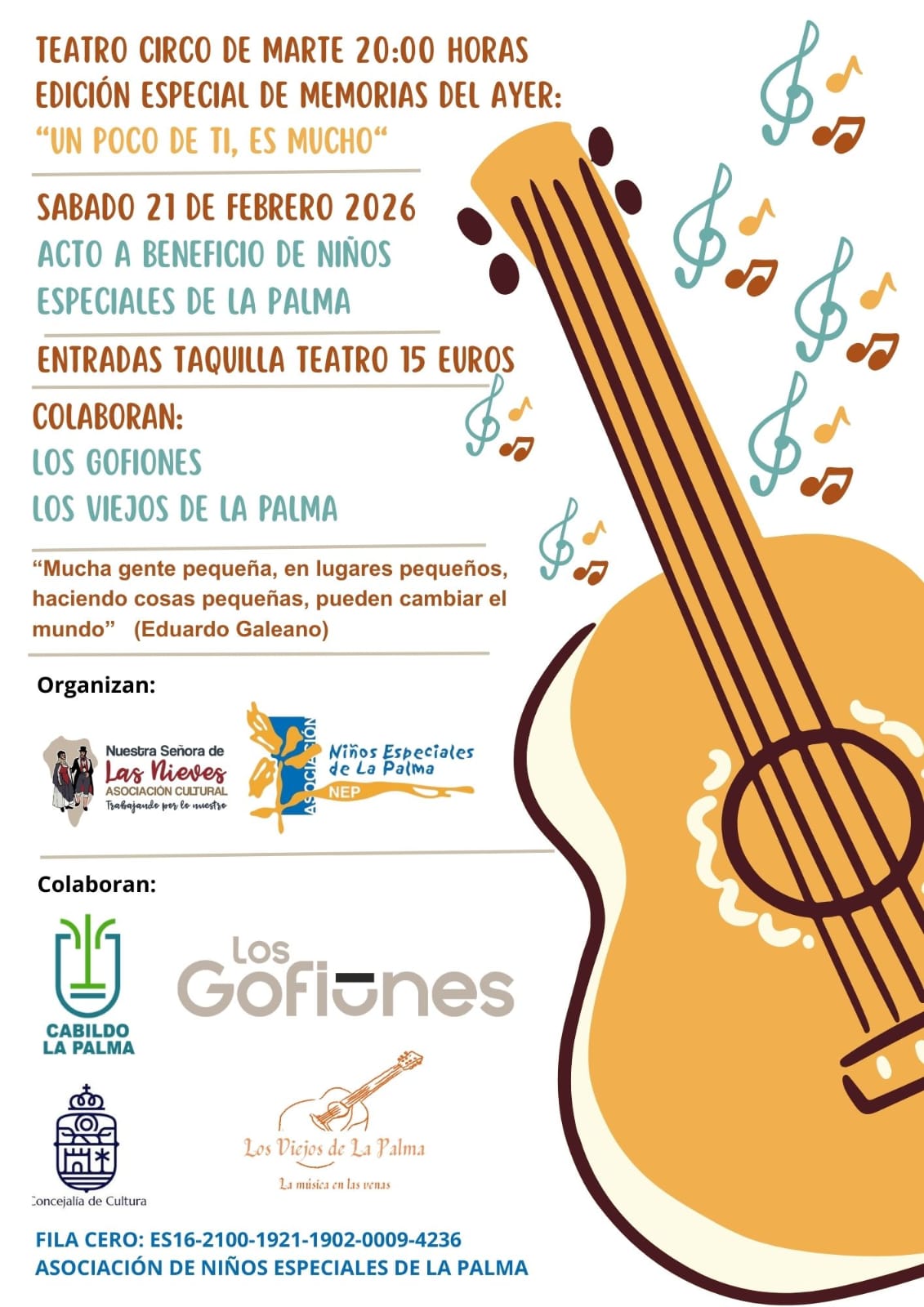 TEATRO CIRCO DE MARTE 20:00 HORAS
EDICIÓN ESPECIAL DE MEMORIAS DEL AYER:
"UN POCO DE TI, ES MUCHO"

SABADO 21 DE FEBRERO 2026
ACTO A BENEFICIO DE NIÑOS ESPECIALES DE LA PALMA

ENTRADAS TAQUILLA TEATRO 15 EUROS

COLABORAN:
LOS GOFIONES
LOS VIEJOS DE LA PALMA

"Mucha gente pequeña, en lugares pequeños, haciendo cosas pequeñas, pueden cambiar el mundo" (Eduardo Galeano)

Organizan:

Nuestra Señora de
Las Nieves
ASOCIACIÓN CULTURAL
Trabajando por lo nuestro

ASOCIACIÓN
Niños Especiales
de La Palma
NEP

Colaboran:

CABILDO
LA PALMA

Los
Gofiones

Concejalía de Cultura

Los Viejos de La Palma
La música en las venas

FILA CERO: ES16-2100-1921-1902-0009-4236
ASOCIACIÓN DE NIÑOS ESPECIALES DE LA PALMA